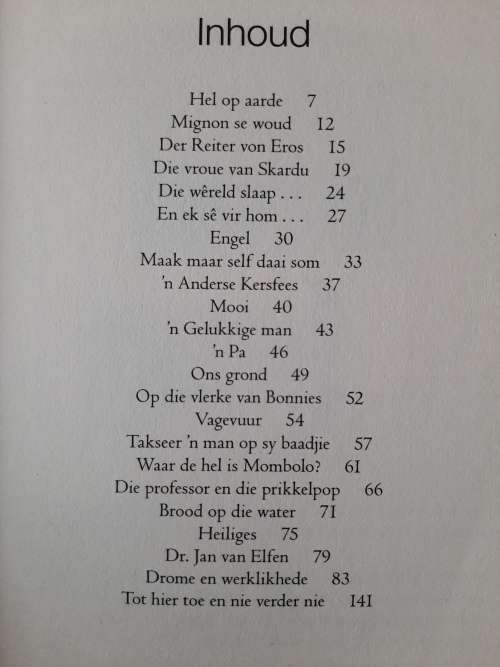 Inhoud

Hel op aarde 7
Mignon se woud 12
Der Reiter von Eros 15
Die vroue van Skardu 19
Die wêreld slaap . . . 24
En ek sê vir hom . . . 27
Engel 30
Maak maar self daai som 33
'n Anderse Kersfees 37
Mooi 40
'n Gelukkige man 43
'n Pa 46
Ons grond 49
Op die vlerke van Bonnies 52
Vagevuur 54
Takseer 'n man op sy baadjie 57
Waar de hel is Mombolo? 61
Die professor en die prikkelpop 66
Brood op die water 71
Heiliges 75
Dr. Jan van Elfen 79
Drome en werklikhede 83
Tot hier toe en nie verder nie 141